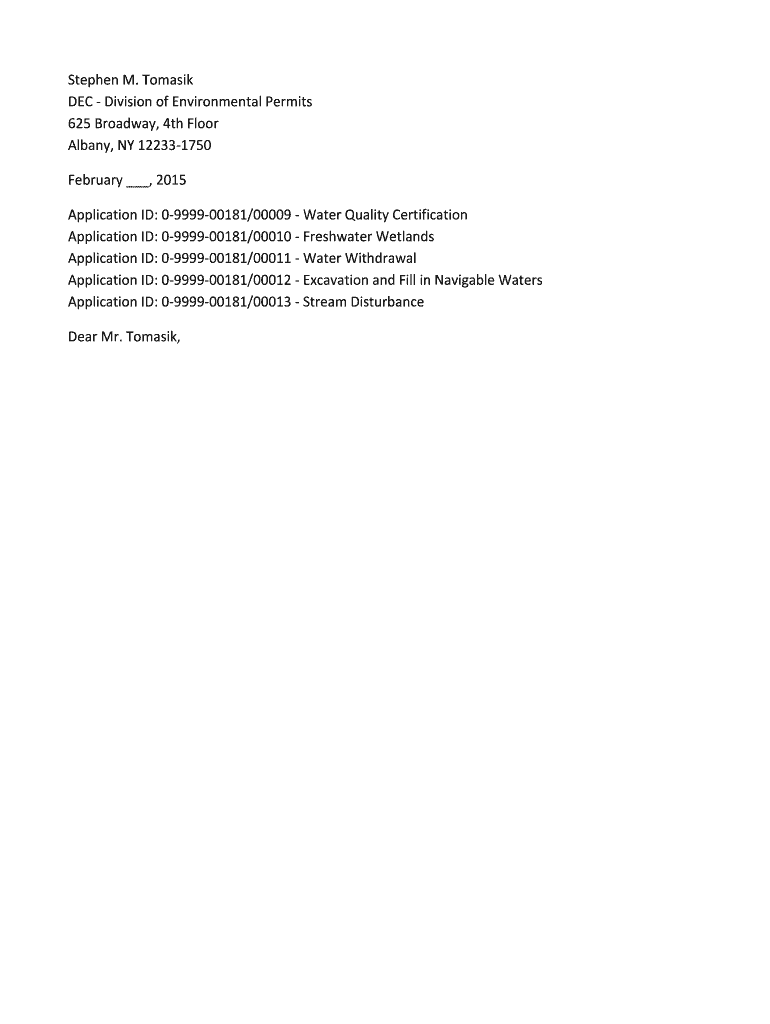 Stephen M. Tomasik
DEC - Division of Environmental Permits
625 Broadway, 4th Floor
Albany, NY 12233-1750

February ___, 2015

Application ID: 0-9999-00181/00009 - Water Quality Certification
Application ID: 0-9999-00181/00010 - Freshwater Wetlands
Application ID: 0-9999-00181/00011 - Water Withdrawal
Application ID: 0-9999-00181/00012 - Excavation and Fill in Navigable Waters
Application ID: 0-9999-00181/00013 - Stream Disturbance

Dear Mr. Tomasik,